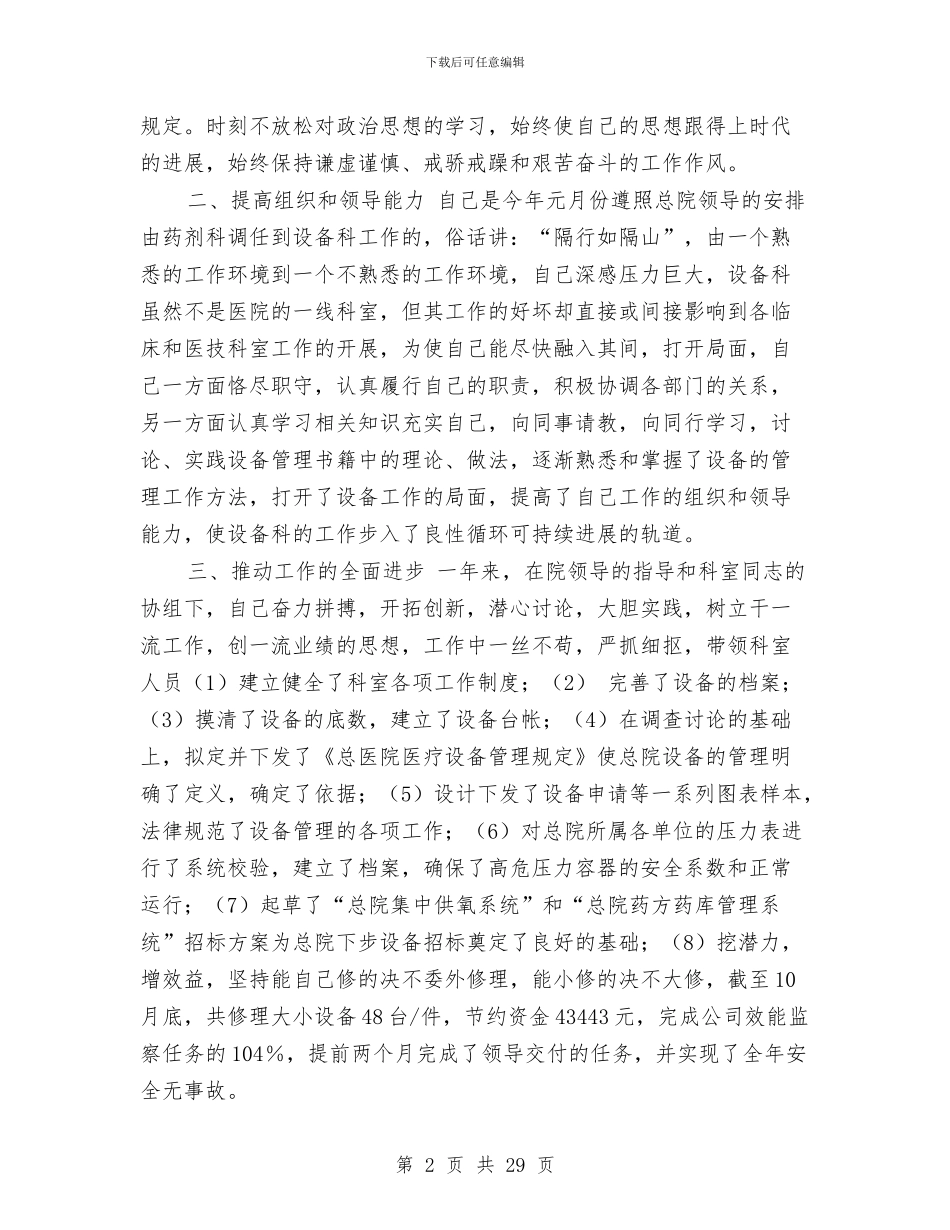 下载后可任意编辑

规定。时刻不放松对政治思想的学习，始终使自己的思想跟得上时代的进展，始终保持谦虚谨慎、戒骄戒躁和艰苦奋斗的工作作风。

二、提高组织和领导能力 自己是今年元月份遵照总院领导的安排由药剂科调任到设备科工作的，俗话讲：“隔行如隔山”，由一个熟悉的工作环境到一个不熟悉的工作环境，自己深感压力巨大，设备科虽然不是医院的一线科室，但其工作的好坏却直接或间接影响到各临床和医技科室工作的开展，为使自己能尽快融入其间，打开局面，自己一方面恪尽职守，认真履行自己的职责，积极协调各部门的关系，另一方面认真学习相关知识充实自己，向同事请教，向同行学习，讨论、实践设备管理书籍中的理论、做法，逐渐熟悉和掌握了设备的管理工作方法，打开了设备工作的局面，提高了自己工作的组织和领导能力，使设备科的工作步入了良性循环可持续进展的轨道。

三、推动工作的全面进步 一年来，在院领导的指导和科室同志的协组下，自己奋力拼搏，开拓创新，潜心讨论，大胆实践，树立干一流工作，创一流业绩的思想，工作中一丝不苟，严抓细抠，带领科室人员（1）建立健全了科室各项工作制度；（2） 完善了设备的档案；（3）摸清了设备的底数，建立了设备台帐；（4）在调查讨论的基础上，拟定并下发了《总医院医疗设备管理规定》使总院设备的管理明确了定义，确定了依据；（5）设计下发了设备申请等一系列图表样本，法律规范了设备管理的各项工作；（6）对总院所属各单位的压力表进行了系统校验，建立了档案，确保了高危压力容器的安全系数和正常运行；（7）起草了“总院集中供氧系统”和“总院药方药库管理系统”招标方案为总院下步设备招标奠定了良好的基础；（8）挖潜力，增效益，坚持能自己修的决不委外修理，能小修的决不大修，截至10月底，共修理大小设备48台/件，节约资金43443元，完成公司效能监察任务的104%，提前两个月完成了领导交付的任务，并实现了全年安全无事故。

第 2 页 共 29 页